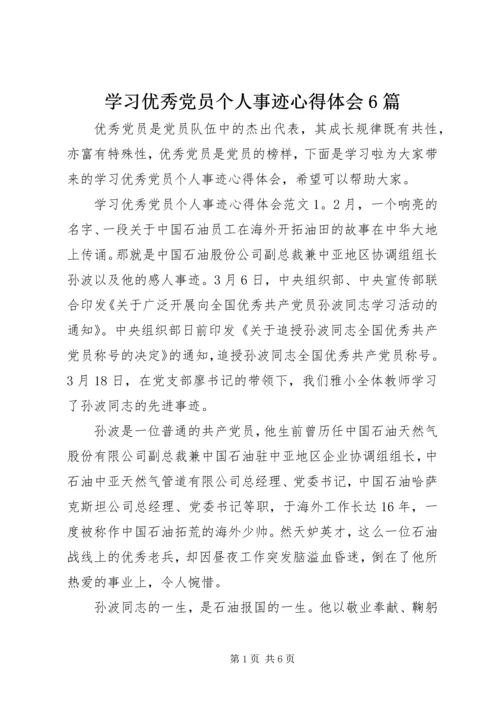 学习优秀党员个人事迹心得体会6篇

优秀党员是党员队伍中的杰出代表，其成长规律既有共性，亦富有特殊性，优秀党员是党员的榜样，下面是学习啦为大家带来的学习优秀党员个人事迹心得体会，希望可以帮助大家。

学习优秀党员个人事迹心得体会范文1。2月，一个响亮的名字、一段关于中国石油员工在海外开拓油田的故事在中华大地上传诵。那就是中国石油股份公司副总裁兼中亚地区协调组组长孙波以及他的感人事迹。3月6日，中央组织部、中央宣传部联合印发《关于广泛开展向全国优秀共产党员孙波同志学习活动的通知》。中央组织部日前印发《关于追授孙波同志全国优秀共产党员称号的决定》的通知，追授孙波同志全国优秀共产党员称号。3月18日，在党支部廖书记的带领下，我们雅小全体教师学习了孙波同志的先进事迹。

孙波是一位普通的共产党员，他生前曾历任中国石油天然气股份有限公司副总裁兼中国石油驻中亚地区企业协调组组长，中石油中亚天然气管道有限公司总经理、党委书记，中国石油哈萨克斯坦公司总经理、党委书记等职，于海外工作长达16年，一度被称作中国石油拓荒的海外少帅。然天妒英才，这么一位石油战线上的优秀老兵，却因昼夜工作突发脑溢血昏迷，倒在了他所热爱的事业上，令人惋惜。

孙波同志的一生，是石油报国的一生。他以敬业奉献、鞠躬

第1页 共6页